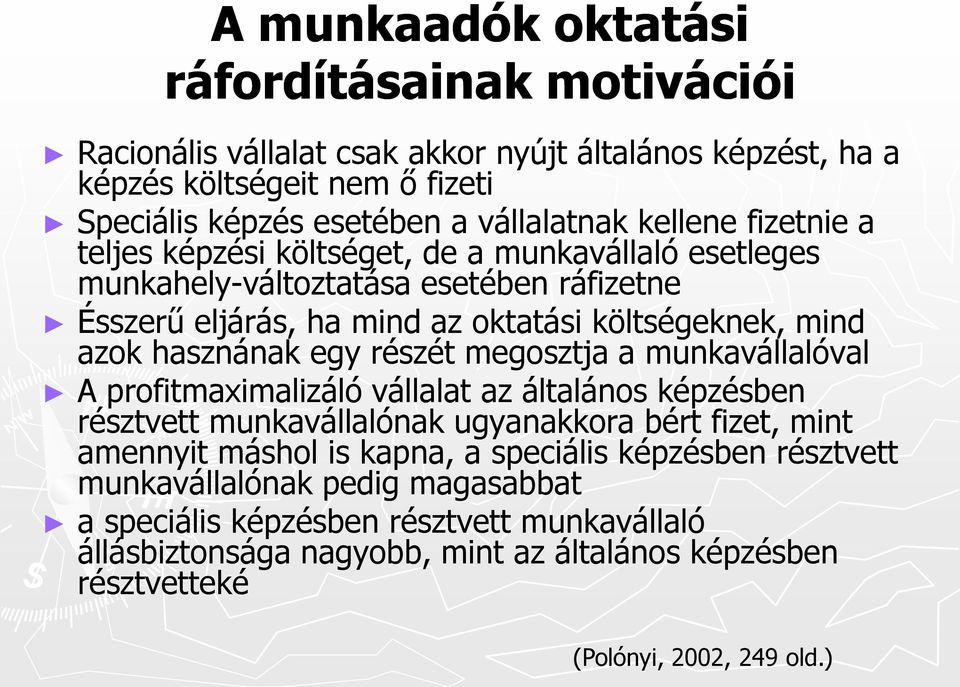 A munkaadók oktatási ráfordításainak motivációi

► Racionális vállalat csak akkor nyújt általános képzést, ha a képzés költségeit nem ő fizeti

► Speciális képzés esetében a vállalatnak kellene fizetnie a teljes képzési költséget, de a munkavállaló esetleges munkahely-változtatása esetében ráfizetne

► Ésszerű eljárás, ha mind az oktatási költségeknek, mind azok hasznának egy részét megosztja a munkavállalóval

► A profitmaximalizáló vállalat az általános képzésben résztvett munkavállalónak ugyanakkora bért fizet, mint amennyit máshol is kapna, a speciális képzésben résztvett munkavállalónak pedig magasabbat

► a speciális képzésben résztvett munkavállaló állásbiztonsága nagyobb, mint az általános képzésben résztvetteké

(Polónyi, 2002, 249 old.)